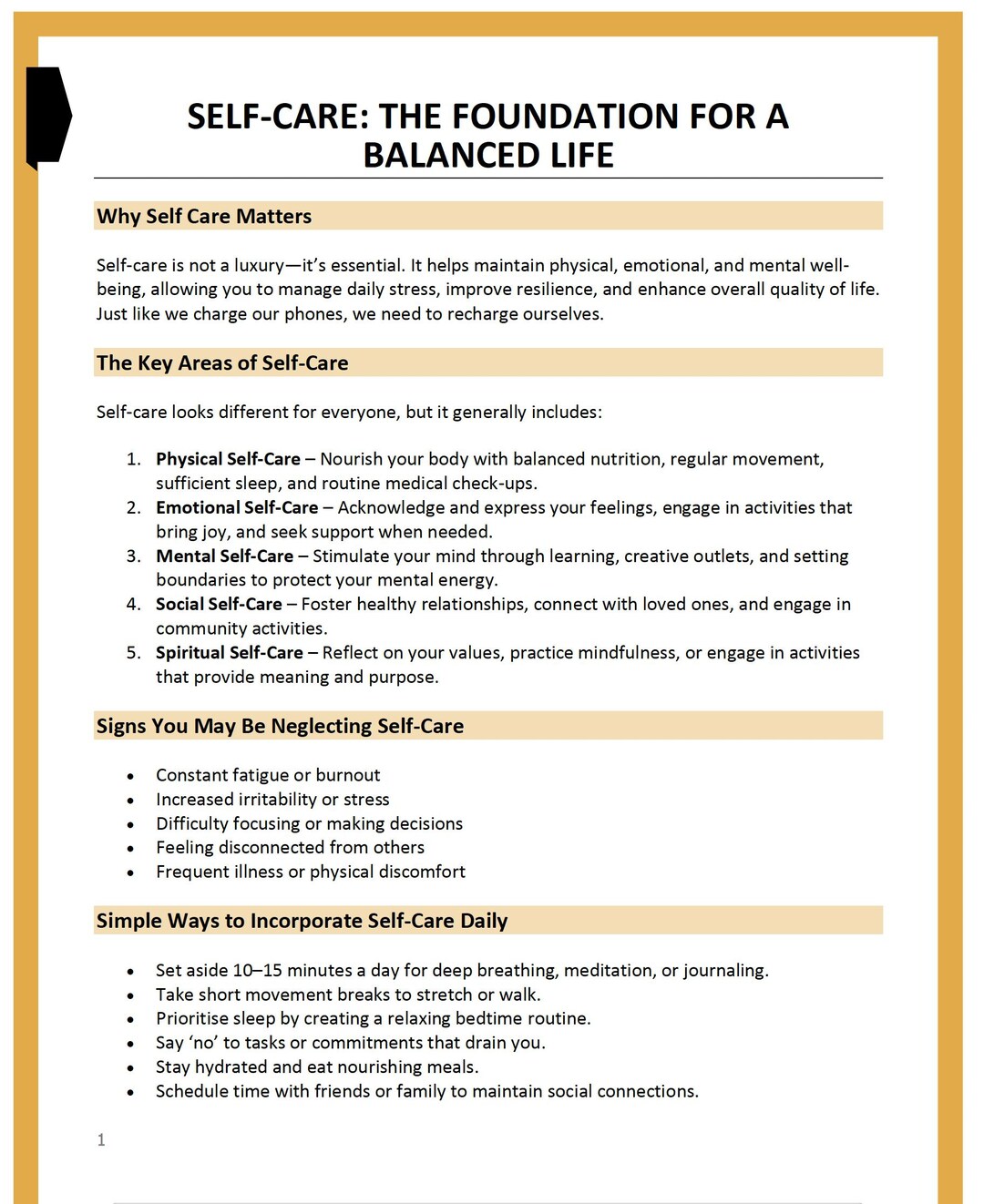 SELF-CARE: THE FOUNDATION FOR A BALANCED LIFE

Why Self Care Matters

Self-care is not a luxury—it's essential. It helps maintain physical, emotional, and mental well-being, allowing you to manage daily stress, improve resilience, and enhance overall quality of life. Just like we charge our phones, we need to recharge ourselves.

The Key Areas of Self-Care

Self-care looks different for everyone, but it generally includes:

1. Physical Self-Care – Nourish your body with balanced nutrition, regular movement, sufficient sleep, and routine medical check-ups.
2. Emotional Self-Care – Acknowledge and express your feelings, engage in activities that bring joy, and seek support when needed.
3. Mental Self-Care – Stimulate your mind through learning, creative outlets, and setting boundaries to protect your mental energy.
4. Social Self-Care – Foster healthy relationships, connect with loved ones, and engage in community activities.
5. Spiritual Self-Care – Reflect on your values, practice mindfulness, or engage in activities that provide meaning and purpose.

Signs You May Be Neglecting Self-Care

• Constant fatigue or burnout
• Increased irritability or stress
• Difficulty focusing or making decisions
• Feeling disconnected from others
• Frequent illness or physical discomfort

Simple Ways to Incorporate Self-Care Daily

• Set aside 10–15 minutes a day for deep breathing, meditation, or journaling.
• Take short movement breaks to stretch or walk.
• Prioritise sleep by creating a relaxing bedtime routine.
• Say 'no' to tasks or commitments that drain you.
• Stay hydrated and eat nourishing meals.
• Schedule time with friends or family to maintain social connections.

1